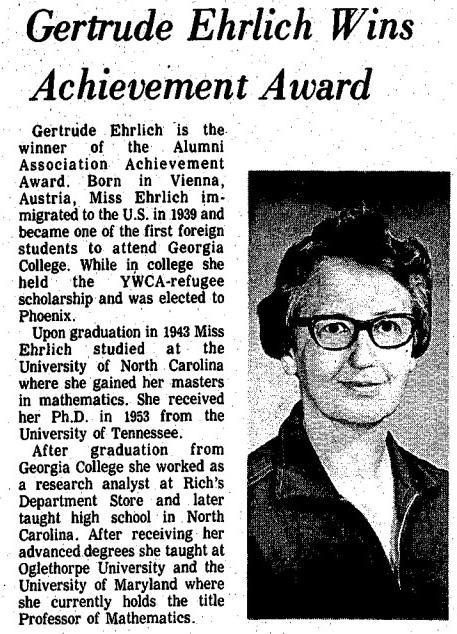 Gertrude Ehrlich Wins Achievement Award

Gertrude Ehrlich is the winner of the Alumni Association Achievement Award. Born in Vienna, Austria, Miss Ehrlich immigrated to the U.S. in 1939 and became one of the first foreign students to attend Georgia College. While in college she held the YWCA-refugee scholarship and was elected to Phoenix.

Upon graduation in 1943 Miss Ehrlich studied at the University of North Carolina where she gained her masters in mathematics. She received her Ph.D. in 1953 from the University of Tennessee.

After graduation from Georgia College she worked as a research analyst at Rich's Department Store and later taught high school in North Carolina. After receiving her advanced degrees she taught at Oglethorpe University and the University of Maryland where she currently holds the title Professor of Mathematics.